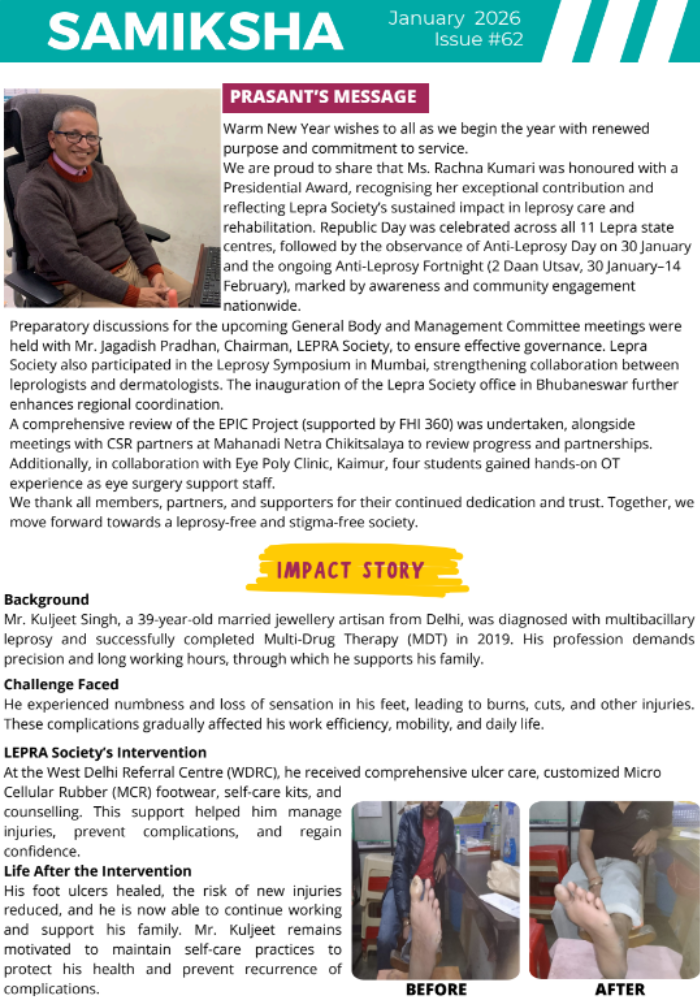 SAMIKSHA

January 2026
Issue #62

PRASANT'S MESSAGE

Warm New Year wishes to all as we begin the year with renewed purpose and commitment to service.
We are proud to share that Ms. Rachna Kumari was honoured with a Presidential Award, recognising her exceptional contribution and reflecting Lepra Society's sustained impact in leprosy care and rehabilitation. Republic Day was celebrated across all 11 Lepra state centres, followed by the observance of Anti-Leprosy Day on 30 January and the ongoing Anti-Leprosy Fortnight (2 Daan Utsav, 30 January–14 February), marked by awareness and community engagement nationwide.
Preparatory discussions for the upcoming General Body and Management Committee meetings were held with Mr. Jagadish Pradhan, Chairman, LEPRA Society, to ensure effective governance. Lepra Society also participated in the Leprosy Symposium in Mumbai, strengthening collaboration between leprologists and dermatologists. The inauguration of the Lepra Society office in Bhubaneswar further enhances regional coordination.
A comprehensive review of the EPIC Project (supported by FHI 360) was undertaken, alongside meetings with CSR partners at Mahanadi Netra Chikitsalaya to review progress and partnerships. Additionally, in collaboration with Eye Poly Clinic, Kaimur, four students gained hands-on OT experience as eye surgery support staff.
We thank all members, partners, and supporters for their continued dedication and trust. Together, we move forward towards a leprosy-free and stigma-free society.

IMPACT STORY

Background
Mr. Kuljeet Singh, a 39-year-old married jewellery artisan from Delhi, was diagnosed with multibacillary leprosy and successfully completed Multi-Drug Therapy (MDT) in 2019. His profession demands precision and long working hours, through which he supports his family.

Challenge Faced
He experienced numbness and loss of sensation in his feet, leading to burns, cuts, and other injuries. These complications gradually affected his work efficiency, mobility, and daily life.

LEPRA Society's Intervention
At the West Delhi Referral Centre (WDRC), he received comprehensive ulcer care, customized Micro Cellular Rubber (MCR) footwear, self-care kits, and counselling. This support helped him manage injuries, prevent complications, and regain confidence.

Life After the Intervention
His foot ulcers healed, the risk of new injuries reduced, and he is now able to continue working and support his family. Mr. Kuljeet remains motivated to maintain self-care practices to protect his health and prevent recurrence of complications.

BEFORE

AFTER